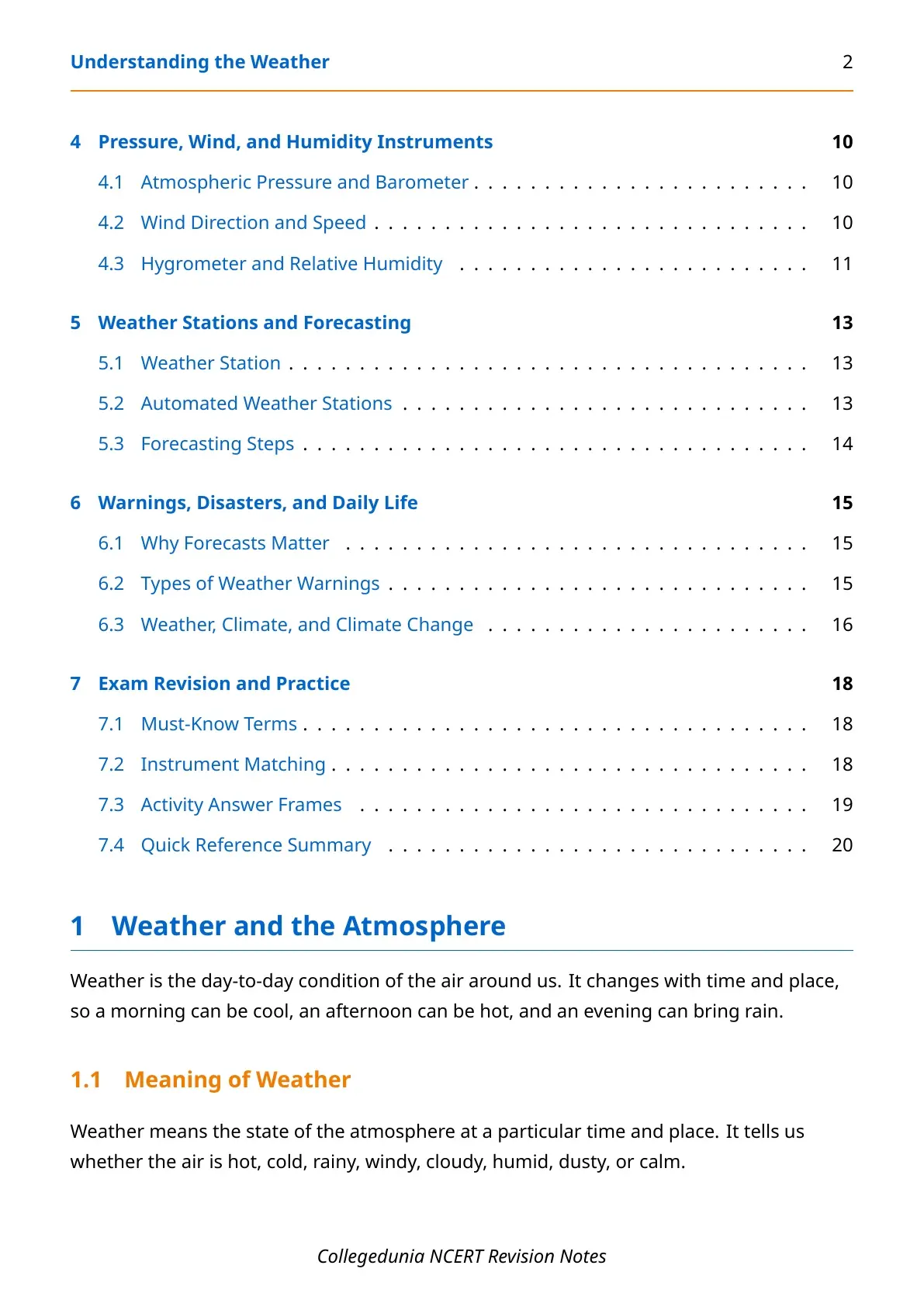 Understanding the Weather 2

4 Pressure, Wind, and Humidity Instruments 10
4.1 Atmospheric Pressure and Barometer 10
4.2 Wind Direction and Speed 10
4.3 Hygrometer and Relative Humidity 11

5 Weather Stations and Forecasting 13
5.1 Weather Station 13
5.2 Automated Weather Stations 13
5.3 Forecasting Steps 14

6 Warnings, Disasters, and Daily Life 15
6.1 Why Forecasts Matter 15
6.2 Types of Weather Warnings 15
6.3 Weather, Climate, and Climate Change 16

7 Exam Revision and Practice 18
7.1 Must-Know Terms 18
7.2 Instrument Matching 18
7.3 Activity Answer Frames 19
7.4 Quick Reference Summary 20

1 Weather and the Atmosphere

Weather is the day-to-day condition of the air around us. It changes with time and place, so a morning can be cool, an afternoon can be hot, and an evening can bring rain.

1.1 Meaning of Weather

Weather means the state of the atmosphere at a particular time and place. It tells us whether the air is hot, cold, rainy, windy, cloudy, humid, dusty, or calm.

Collegedunia NCERT Revision Notes